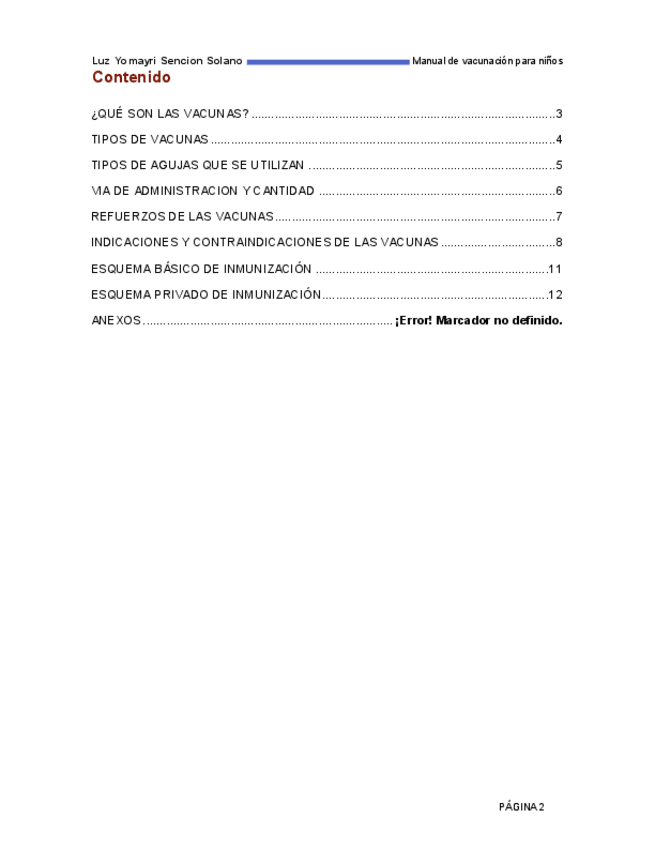 Luz Yomayri Sencion Solano Manual de vacunación para niños

Contenido

¿QUÉ SON LAS VACUNAS? 3

TIPOS DE VACUNAS 4

TIPOS DE AGUJAS QUE SE UTILIZAN 5

VIA DE ADMINISTRACION Y CANTIDAD 6

REFUERZOS DE LAS VACUNAS 7

INDICACIONES Y CONTRAINDICACIONES DE LAS VACUNAS 8

ESQUEMA BÁSICO DE INMUNIZACIÓN 11

ESQUEMA PRIVADO DE INMUNIZACIÓN 12

ANEXOS ¡Error! Marcador no definido.

PÁGINA 2